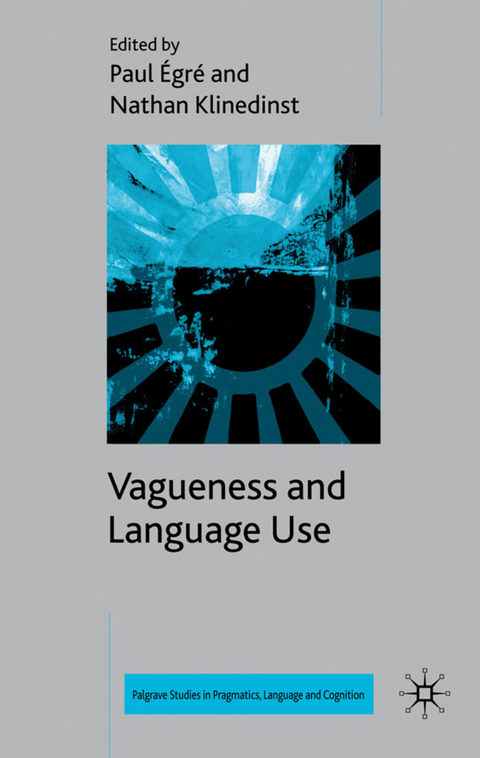 Edited by
Paul Égré and
Nathan Klinedinst

Vagueness and Language Use

Palgrave Studies in Pragmatics, Language and Cognition